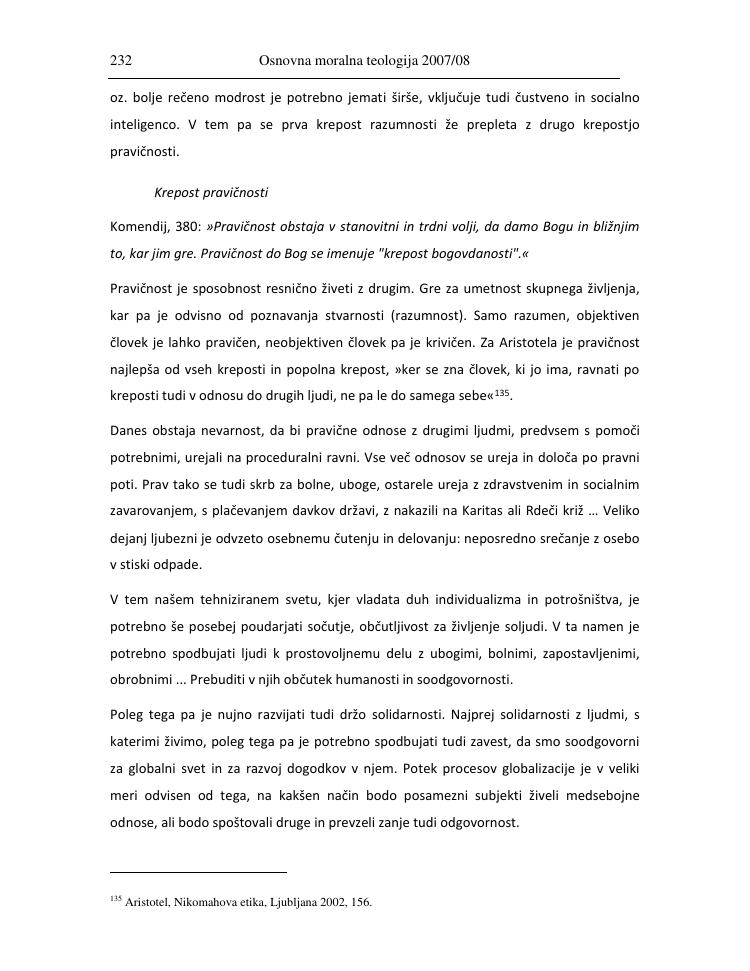 232 Osnovna moralna teologija 2007/08

oz. bolje rečeno modrost je potrebno jemati širše, vključuje tudi čustveno in socialno inteligenco. V tem pa se prva krepost razumnosti že prepleta z drugo krepostjo pravičnosti.

Krepost pravičnosti

Komendij, 380: »Pravičnost obstaja v stanovitni in trdni volji, da damo Bogu in bližnjim to, kar jim gre. Pravičnost do Bog se imenuje "krepost bogovdanosti".«

Pravičnost je sposobnost resnično živeti z drugim. Gre za umetnost skupnega življenja, kar pa je odvisno od poznavanja stvarnosti (razumnost). Samo razumen, objektiven človek je lahko pravičen, neobjektiven človek pa je krivičen. Za Aristotela je pravičnost najlepša od vseh kreposti in popolna krepost, »ker se zna človek, ki jo ima, ravnati po kreposti tudi v odnosu do drugih ljudi, ne pa le do samega sebe«$^{135}$.

Danes obstaja nevarnost, da bi pravične odnose z drugimi ljudmi, predvsem s pomoči potrebnimi, urejali na proceduralni ravni. Vse več odnosov se ureja in določa po pravni poti. Prav tako se tudi skrb za bolne, uboge, ostarele ureja z zdravstvenim in socialnim zavarovanjem, s plačevanjem davkov državi, z nakazili na Karitas ali Rdeči križ … Veliko dejanj ljubezni je odvzeto osebnemu čutenju in delovanju: neposredno srečanje z osebo v stiski odpade.

V tem našem tehniziranem svetu, kjer vladata duh individualizma in potrošništva, je potrebno še posebej poudarjati sočutje, občutljivost za življenje soljudi. V ta namen je potrebno spodbujati ljudi k prostovoljnemu delu z ubogimi, bolnimi, zapostavljenimi, obrobnimi ... Prebuditi v njih občutek humanosti in soodgovornosti.

Poleg tega pa je nujno razvijati tudi držo solidarnosti. Najprej solidarnosti z ljudmi, s katerimi živimo, poleg tega pa je potrebno spodbujati tudi zavest, da smo soodgovorni za globalni svet in za razvoj dogodkov v njem. Potek procesov globalizacije je v veliki meri odvisen od tega, na kakšen način bodo posamezni subjekti živeli medsebojne odnose, ali bodo spoštovali druge in prevzeli zanje tudi odgovornost.

$^{135}$ Aristotel, Nikomahova etika, Ljubljana 2002, 156.